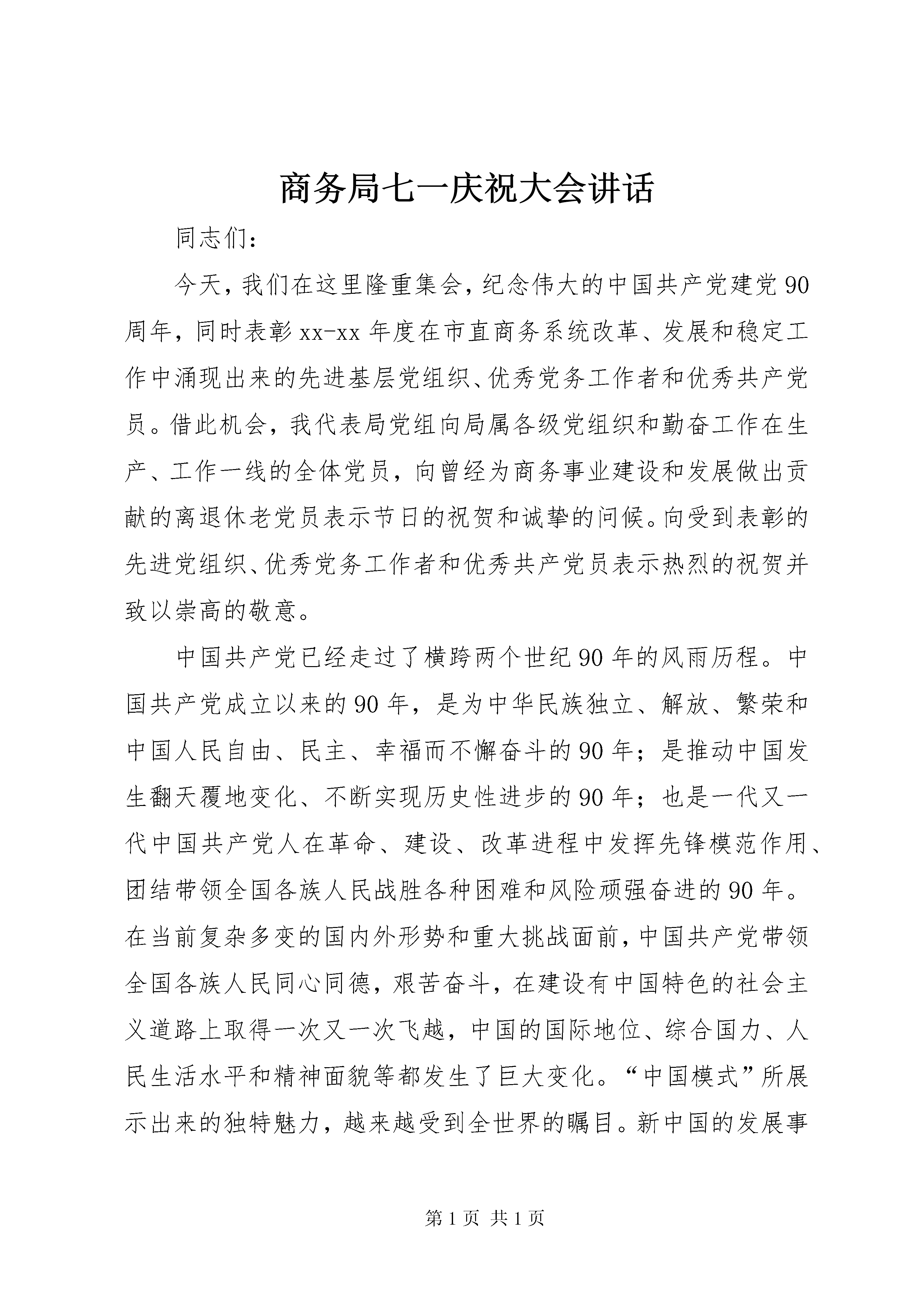 商务局七一庆祝大会讲话

同志们：

今天，我们在这里隆重集会，纪念伟大的中国共产党建党90周年，同时表彰xx-xx年度在市直商务系统改革、发展和稳定工作中涌现出来的先进基层党组织、优秀党务工作者和优秀共产党员。借此机会，我代表局党组向局属各级党组织和勤奋工作在生产、工作一线的全体党员，向曾经为商务事业建设和发展做出贡献的离退休老党员表示节日的祝贺和诚挚的问候。向受到表彰的先进党组织、优秀党务工作者和优秀共产党员表示热烈的祝贺并致以崇高的敬意。

中国共产党已经走过了横跨两个世纪90年的风雨历程。中国共产党成立以来的90年，是为中华民族独立、解放、繁荣和中国人民自由、民主、幸福而不懈奋斗的90年；是推动中国发生翻天覆地变化、不断实现历史性进步的90年；也是一代又一代中国共产党人在革命、建设、改革进程中发挥先锋模范作用、团结带领全国各族人民战胜各种困难和风险顽强奋进的90年。在当前复杂多变的国内外形势和重大挑战面前，中国共产党带领全国各族人民同心同德，艰苦奋斗，在建设有中国特色的社会主义道路上取得一次又一次飞越，中国的国际地位、综合国力、人民生活水平和精神面貌等都发生了巨大变化。“中国模式”所展示出来的独特魅力，越来越受到全世界的瞩目。新中国的发展事

第1页 共1页